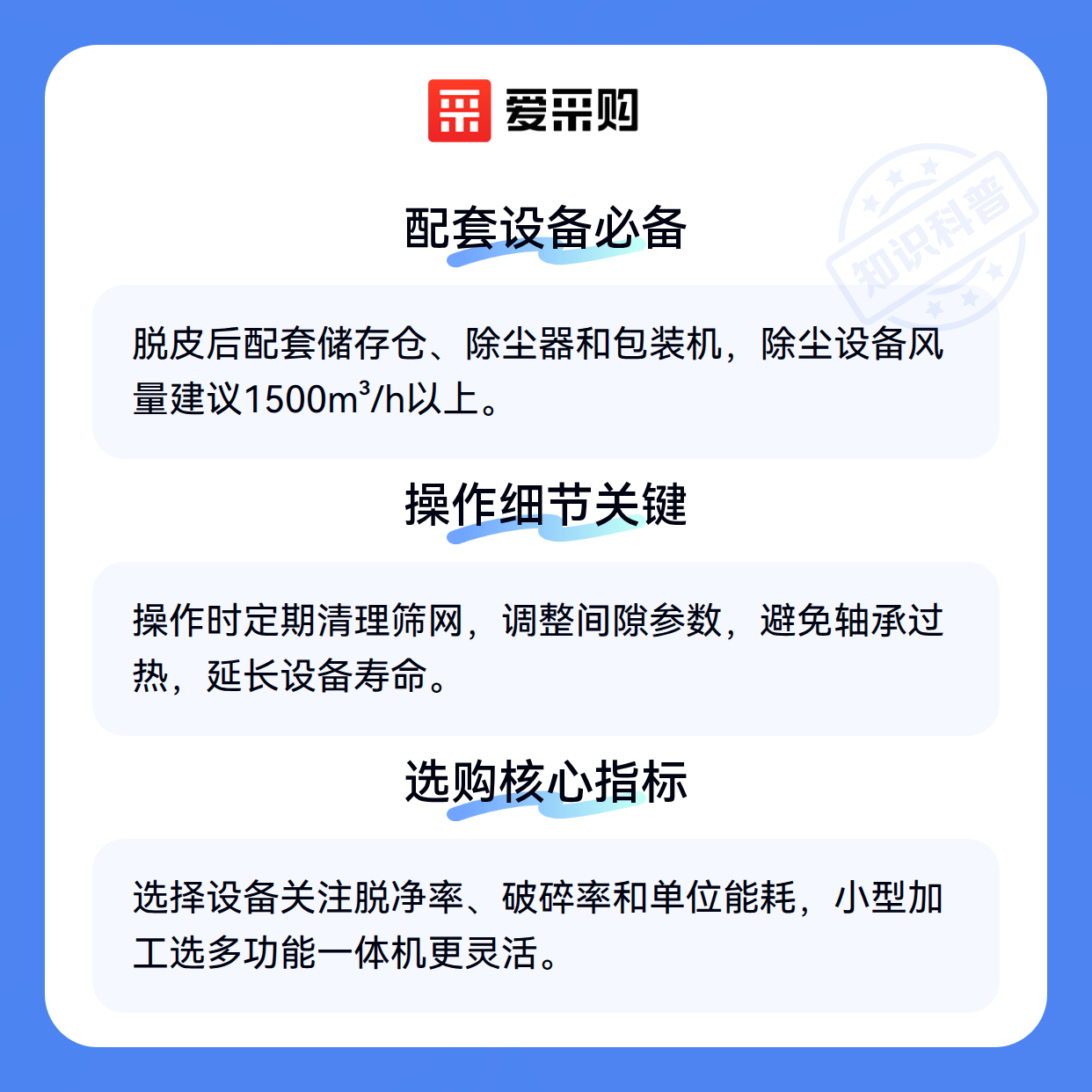 爱采购

配套设备必备

脱皮后配套储存仓、除尘器和包装机，除尘设备风量建议1500$m^3$/h以上。

操作细节关键

操作时定期清理筛网，调整间隙参数，避免轴承过热，延长设备寿命。

选购核心指标

选择设备关注脱净率、破碎率和单位能耗，小型加工选多功能一体机更灵活。

知识科普